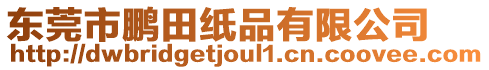 东莞市鹏田纸品有限公司
http://dwbridgetjoul1.cn.coovee.com